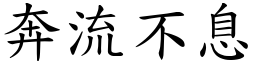 奔流不息